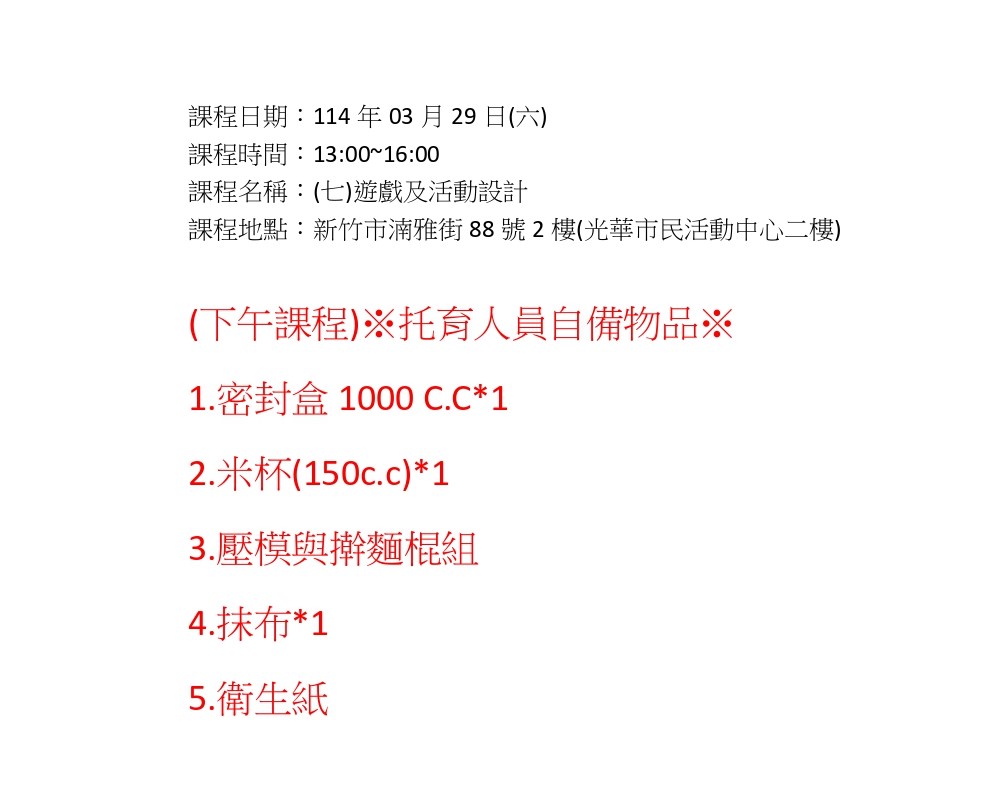 課程日期：114年03月29日(六)
課程時間：13:00~16:00
課程名稱：(七)遊戲及活動設計
課程地點：新竹市湳雅街88號2樓(光華市民活動中心二樓)

(下午課程)※托育人員自備物品※

1.密封盒1000 C.C*1

2.米杯(150c.c)*1

3.壓模與擀麵棍組

4.抹布*1

5.衛生紙